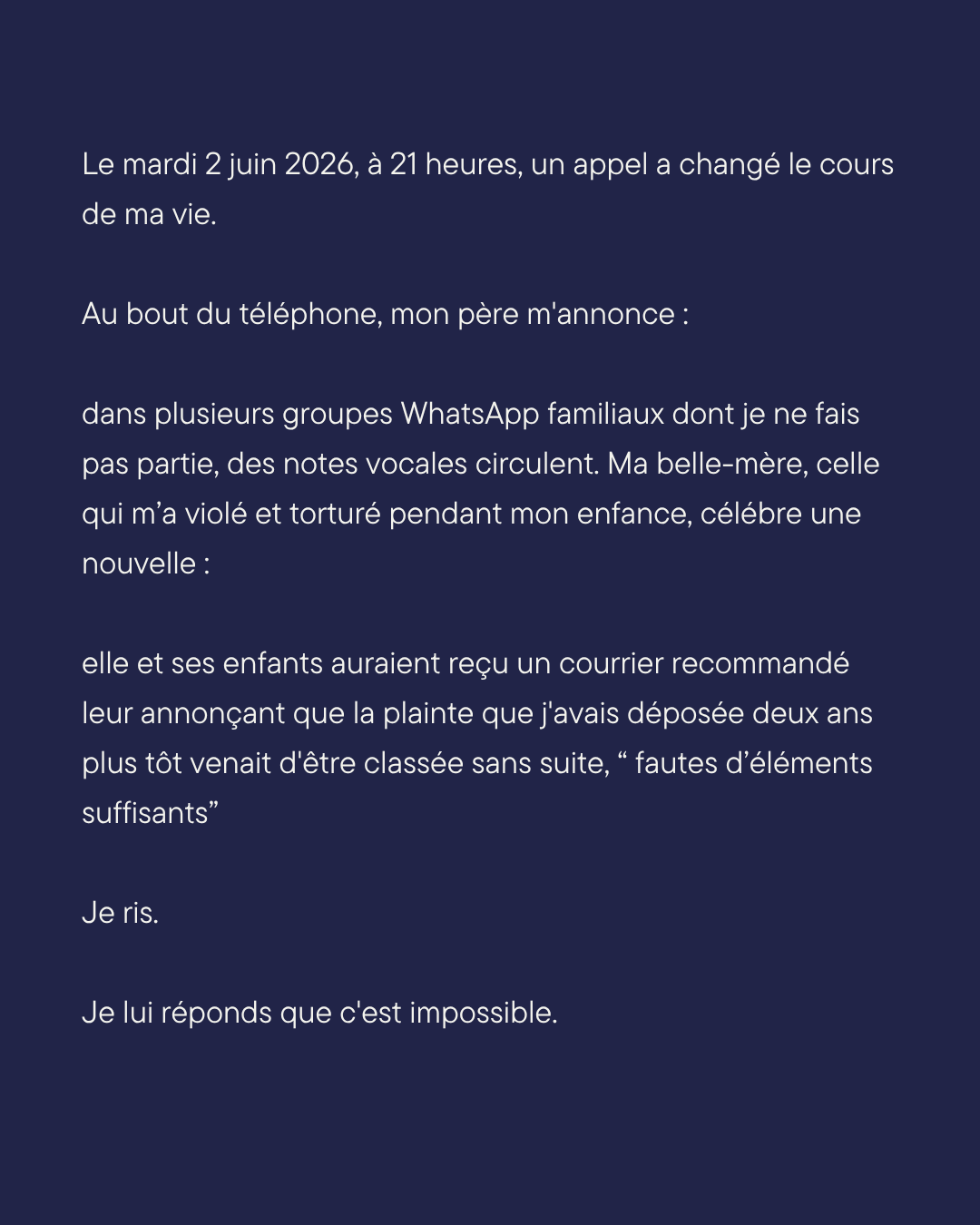 Le mardi 2 juin 2026, à 21 heures, un appel a changé le cours de ma vie.

Au bout du téléphone, mon père m'annonce :

dans plusieurs groupes WhatsApp familiaux dont je ne fais pas partie, des notes vocales circulent. Ma belle-mère, celle qui m'a violé et torturé pendant mon enfance, célébre une nouvelle :

elle et ses enfants auraient reçu un courrier recommandé leur annonçant que la plainte que j'avais déposée deux ans plus tôt venait d'être classée sans suite, " fautes d'éléments suffisants"

Je ris.

Je lui réponds que c'est impossible.